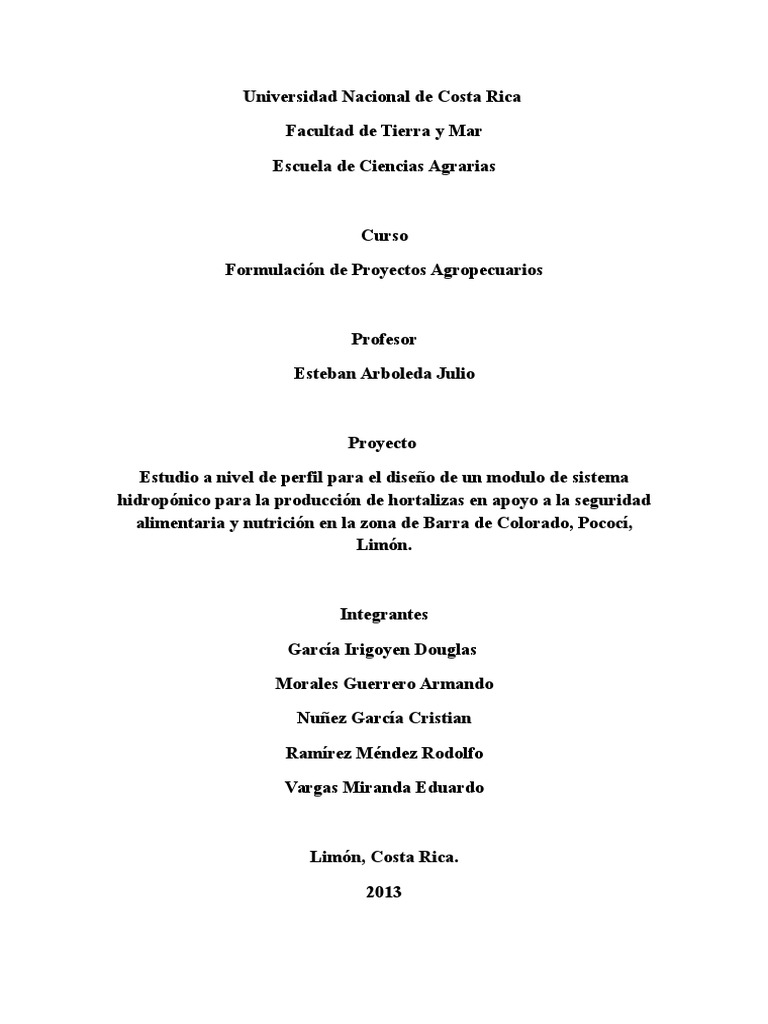 Universidad Nacional de Costa Rica

Facultad de Tierra y Mar

Escuela de Ciencias Agrarias

Curso

Formulación de Proyectos Agropecuarios

Profesor

Esteban Arboleda Julio

Proyecto

Estudio a nivel de perfil para el diseño de un modulo de sistema hidropónico para la producción de hortalizas en apoyo a la seguridad alimentaria y nutrición en la zona de Barra de Colorado, Pococí, Limón.

Integrantes

García Irigoyen Douglas

Morales Guerrero Armando

Nuñez García Cristian

Ramírez Méndez Rodolfo

Vargas Miranda Eduardo

Limón, Costa Rica.

2013